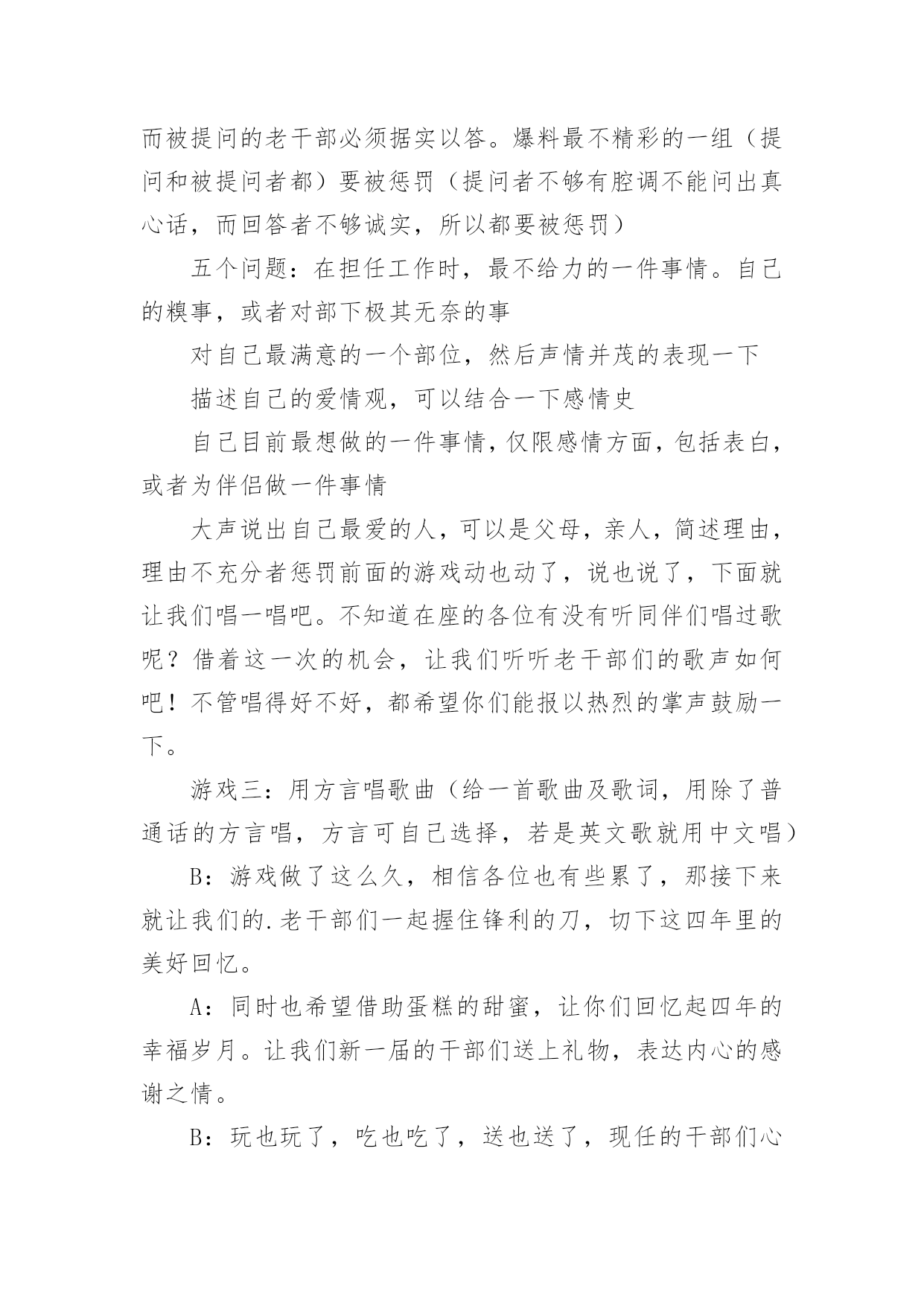 而被提问的老干部必须据实以答。爆料最不精彩的一组（提问和被提问者都）要被惩罚（提问者不够有腔调不能问出真心话，而回答者不够诚实，所以都要被惩罚）

五个问题：在担任工作时，最不给力的一件事情。自己的糗事，或者对部下极其无奈的事

对自己最满意的一个部位，然后声情并茂的表现一下

描述自己的爱情观，可以结合一下感情史

自己目前最想做的一件事情，仅限感情方面，包括表白，或者为伴侣做一件事情

大声说出自己最爱的人，可以是父母，亲人，简述理由，理由不充分者惩罚前面的游戏动也动了，说也说了，下面就让我们唱一唱吧。不知道在座的各位有没有听同伴们唱过歌呢？借着这一次的机会，让我们听听老干部们的歌声如何吧！不管唱得好不好，都希望你们能报以热烈的掌声鼓励一下。

游戏三：用方言唱歌曲（给一首歌曲及歌词，用除了普通话的方言唱，方言可自己选择，若是英文歌就用中文唱）

B：游戏做了这么久，相信各位也有些累了，那接下来就让我们的.老干部们一起握住锋利的刀，切下这四年里的美好回忆。

A：同时也希望借助蛋糕的甜蜜，让你们回忆起四年的幸福岁月。让我们新一届的干部们送上礼物，表达内心的感谢之情。

B：玩也玩了，吃也吃了，送也送了，现任的干部们心